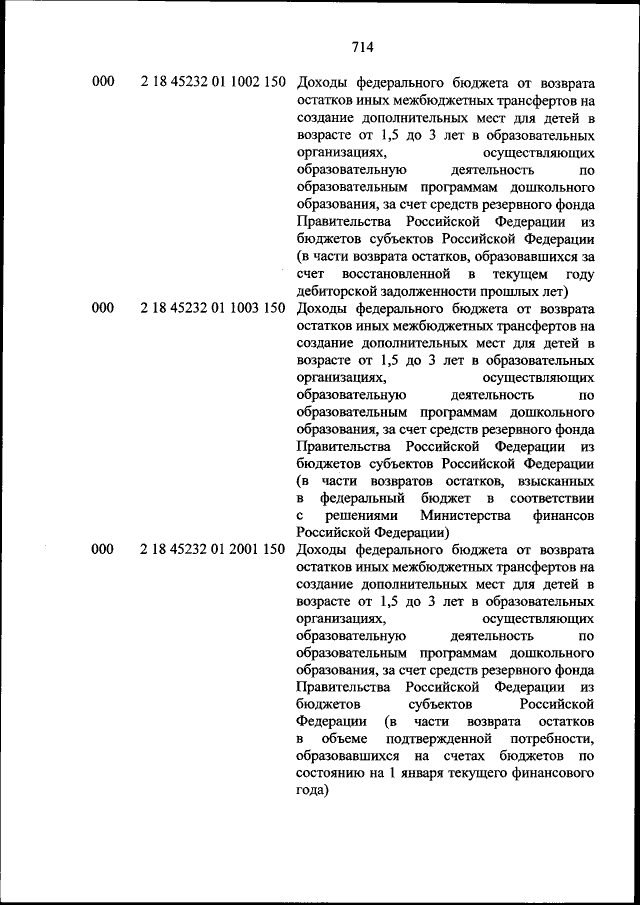 714

| | | |
|---|---|---|
| 000 | 2 18 45232 01 1002 150 | Доходы федерального бюджета от возврата остатков иных межбюджетных трансфертов на создание дополнительных мест для детей в возрасте от 1,5 до 3 лет в образовательных организациях, осуществляющих образовательную деятельность по образовательным программам дошкольного образования, за счет средств резервного фонда Правительства Российской Федерации из бюджетов субъектов Российской Федерации (в части возврата остатков, образовавшихся за счет восстановленной в текущем году дебиторской задолженности прошлых лет) |
| 000 | 2 18 45232 01 1003 150 | Доходы федерального бюджета от возврата остатков иных межбюджетных трансфертов на создание дополнительных мест для детей в возрасте от 1,5 до 3 лет в образовательных организациях, осуществляющих образовательную деятельность по образовательным программам дошкольного образования, за счет средств резервного фонда Правительства Российской Федерации из бюджетов субъектов Российской Федерации (в части возвратов остатков, взысканных в федеральный бюджет в соответствии с решениями Министерства финансов Российской Федерации) |
| 000 | 2 18 45232 01 2001 150 | Доходы федерального бюджета от возврата остатков иных межбюджетных трансфертов на создание дополнительных мест для детей в возрасте от 1,5 до 3 лет в образовательных организациях, осуществляющих образовательную деятельность по образовательным программам дошкольного образования, за счет средств резервного фонда Правительства Российской Федерации из бюджетов субъектов Российской Федерации (в части возврата остатков в объеме подтвержденной потребности, образовавшихся на счетах бюджетов по состоянию на 1 января текущего финансового года) |